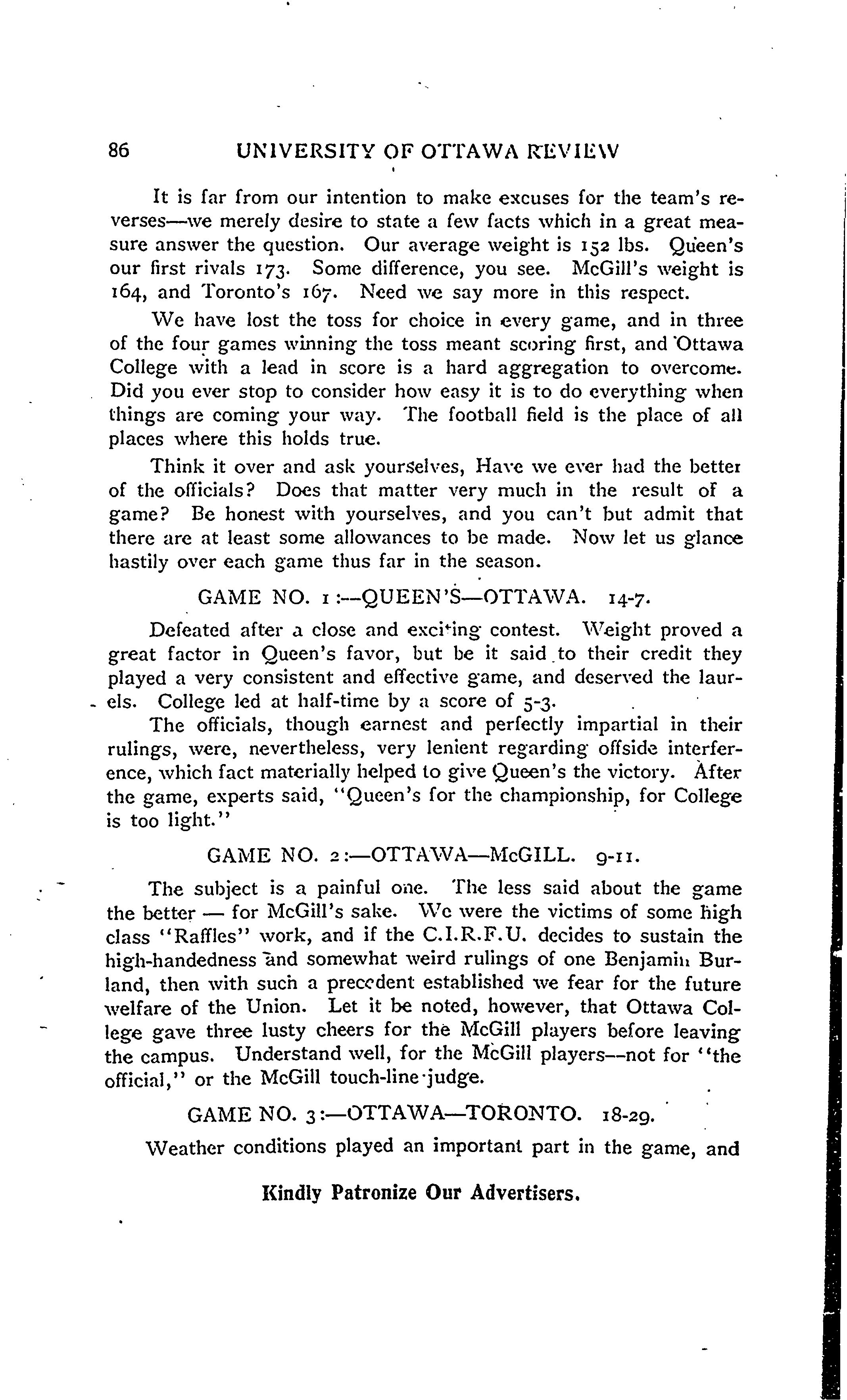 86 UNIVERSITY OF OTTAWA REVIEW

It is far from our intention to make excuses for the team's reverses—we merely desire to state a few facts which in a great measure answer the question. Our average weight is 152 lbs. Queen's our first rivals 173. Some difference, you see. McGill's weight is 164, and Toronto's 167. Need we say more in this respect.

We have lost the toss for choice in every game, and in three of the four games winning the toss meant scoring first, and Ottawa College with a lead in score is a hard aggregation to overcome. Did you ever stop to consider how easy it is to do everything when things are coming your way. The football field is the place of all places where this holds true.

Think it over and ask yourselves, Have we ever had the better of the officials? Does that matter very much in the result of a game? Be honest with yourselves, and you can't but admit that there are at least some allowances to be made. Now let us glance hastily over each game thus far in the season.

GAME NO. 1:—QUEEN'S—OTTAWA. 14-7.

Defeated after a close and exciting contest. Weight proved a great factor in Queen's favor, but be it said to their credit they played a very consistent and effective game, and deserved the laurels. College led at half-time by a score of 5-3.

The officials, though earnest and perfectly impartial in their rulings, were, nevertheless, very lenient regarding offside interference, which fact materially helped to give Queen's the victory. After the game, experts said, "Queen's for the championship, for College is too light."

GAME NO. 2:—OTTAWA—McGILL. 9-11.

The subject is a painful one. The less said about the game the better — for McGill's sake. We were the victims of some high class "Raffles" work, and if the C.I.R.F.U. decides to sustain the high-handedness and somewhat weird rulings of one Benjamin Burland, then with such a precedent established we fear for the future welfare of the Union. Let it be noted, however, that Ottawa College gave three lusty cheers for the McGill players before leaving the campus. Understand well, for the McGill players--not for "the official," or the McGill touch-line judge.

GAME NO. 3:—OTTAWA—TORONTO. 18-29.

Weather conditions played an important part in the game, and

Kindly Patronize Our Advertisers.